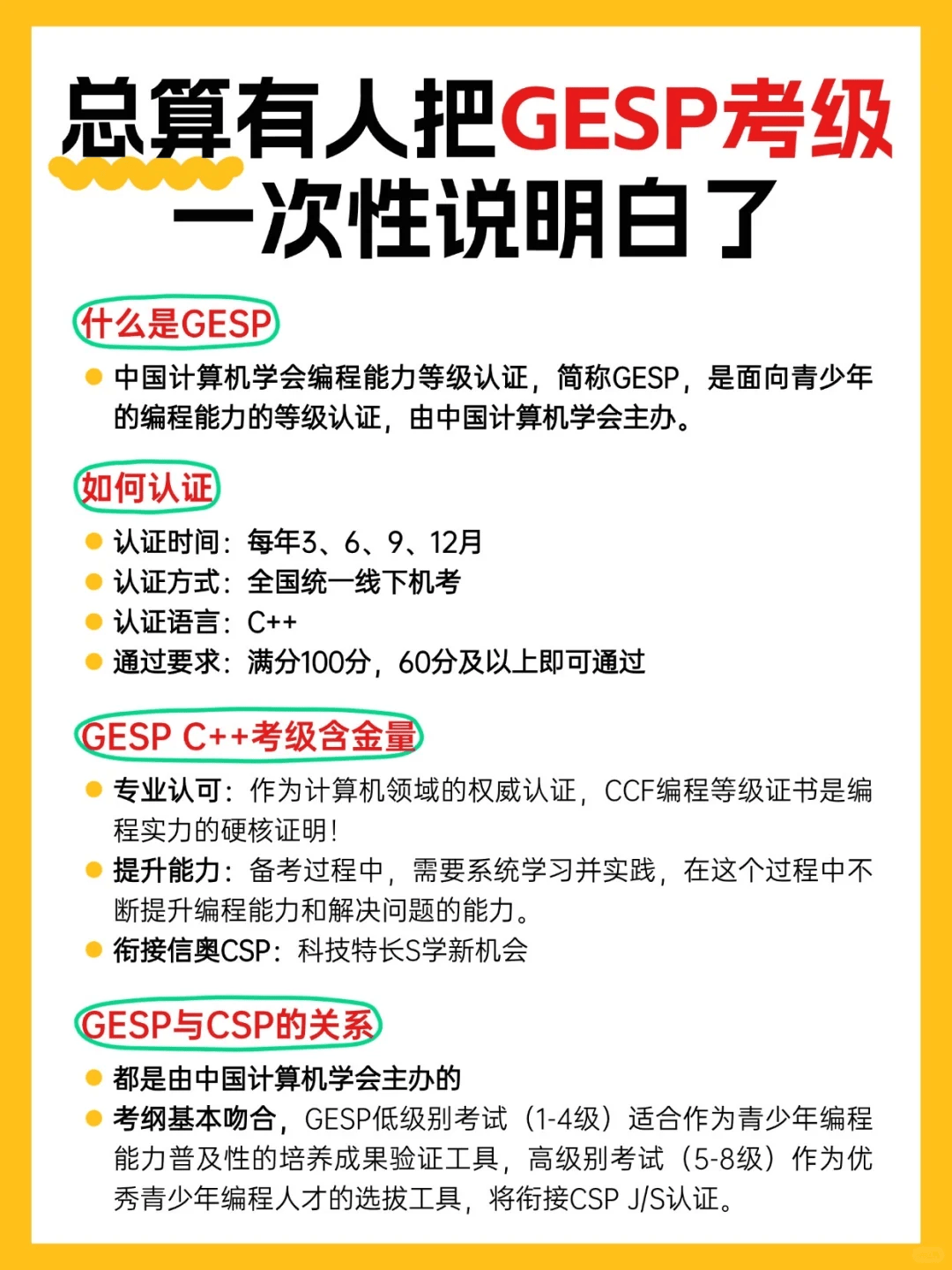 总算有人把GESP考级一次性说明白了

什么是GESP

中国计算机学会编程能力等级认证，简称GESP，是面向青少年的编程能力的等级认证，由中国计算机学会主办。

如何认证

认证时间：每年3、6、9、12月
认证方式：全国统一线下机考
认证语言：C++
通过要求：满分100分，60分及以上即可通过

GESP C++考级含金量

专业认可：作为计算机领域的权威认证，CCF编程等级证书是编程实力的硬核证明！
提升能力：备考过程中，需要系统学习并实践，在这个过程中不断提升编程能力和解决问题的能力。
衔接信奥CSP：科技特长S学新机会

GESP与CSP的关系

都是由中国计算机学会主办的
考纲基本吻合，GESP低级别考试（1-4级）适合作为青少年编程能力普及性的培养成果验证工具，高级别考试（5-8级）作为优秀青少年编程人才的选拔工具，将衔接CSP J/S认证。